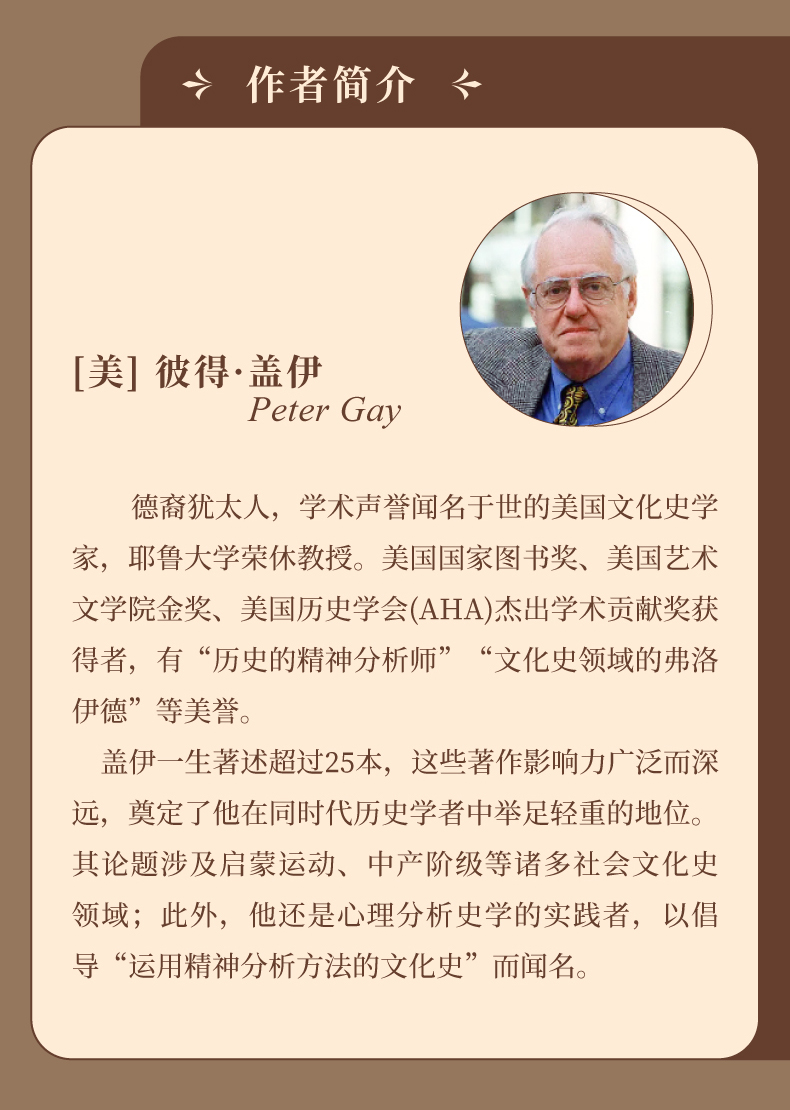 作者简介

[美] 彼得·盖伊
Peter Gay

德裔犹太人，学术声誉闻名于世的美国文化史学家，耶鲁大学荣休教授。美国国家图书奖、美国艺术文学院金奖、美国历史学会(AHA)杰出学术贡献奖获得者，有“历史的精神分析师”“文化史领域的弗洛伊德”等美誉。

盖伊一生著述超过25本，这些著作影响力广泛而深远，奠定了他在同时代历史学者中举足轻重的地位。其论题涉及启蒙运动、中产阶级等诸多社会文化史领域；此外，他还是心理分析史学的实践者，以倡导“运用精神分析方法的文化史”而闻名。